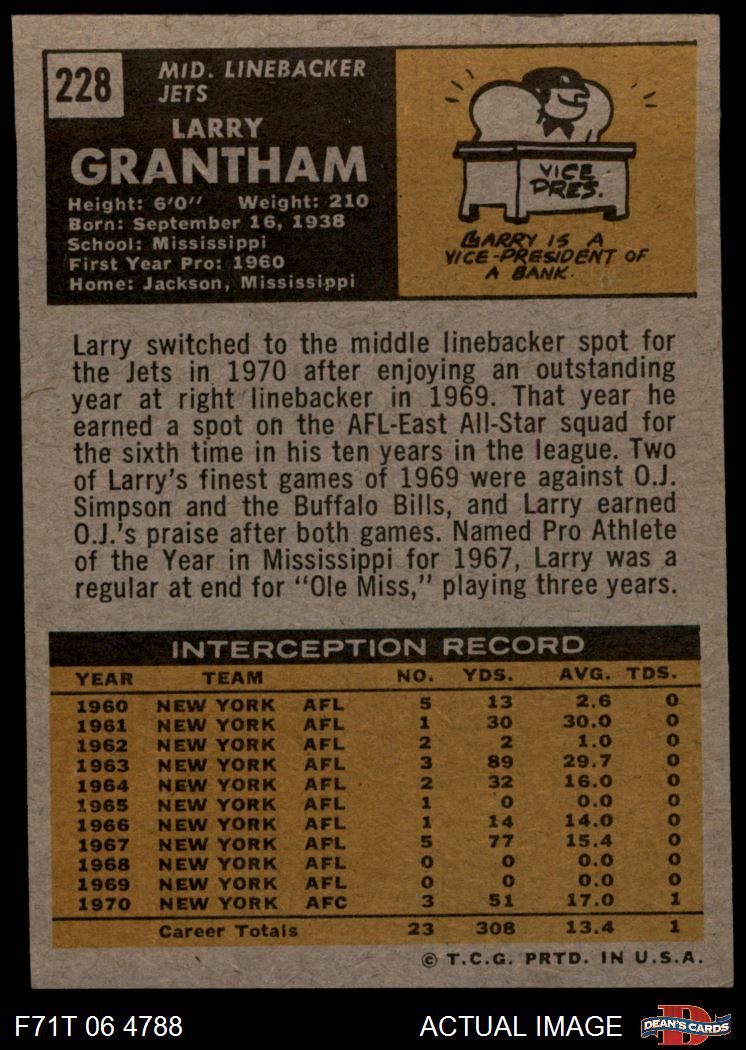 228

MID. LINEBACKER
JETS

LARRY
GRANTHAM

Height: 6'0" Weight: 210
Born: September 16, 1938
School: Mississippi
First Year Pro: 1960
Home: Jackson, Mississippi

VICE PRES.

LARRY IS A VICE-PRESIDENT OF A BANK.

Larry switched to the middle linebacker spot for the Jets in 1970 after enjoying an outstanding year at right linebacker in 1969. That year he earned a spot on the AFL-East All-Star squad for the sixth time in his ten years in the league. Two of Larry's finest games of 1969 were against O.J. Simpson and the Buffalo Bills, and Larry earned O.J.'s praise after both games. Named Pro Athlete of the Year in Mississippi for 1967, Larry was a regular at end for "Ole Miss," playing three years.

INTERCEPTION RECORD

| YEAR | TEAM | | NO. | YDS. | AVG. | TDS. |
|---|---|---|---|---|---|---|
| 1960 | NEW YORK | AFL | 5 | 13 | 2.6 | 0 |
| 1961 | NEW YORK | AFL | 1 | 30 | 30.0 | 0 |
| 1962 | NEW YORK | AFL | 2 | 2 | 1.0 | 0 |
| 1963 | NEW YORK | AFL | 3 | 89 | 29.7 | 0 |
| 1964 | NEW YORK | AFL | 2 | 32 | 16.0 | 0 |
| 1965 | NEW YORK | AFL | 1 | 0 | 0.0 | 0 |
| 1966 | NEW YORK | AFL | 1 | 14 | 14.0 | 0 |
| 1967 | NEW YORK | AFL | 5 | 77 | 15.4 | 0 |
| 1968 | NEW YORK | AFL | 0 | 0 | 0.0 | 0 |
| 1969 | NEW YORK | AFL | 0 | 0 | 0.0 | 0 |
| 1970 | NEW YORK | AFC | 3 | 51 | 17.0 | 1 |
| | Career Totals | | 23 | 308 | 13.4 | 1 |

© T.C.G. PRTD. IN U.S.A.

F71T 06 4788

ACTUAL IMAGE

DEAN'S CARDS